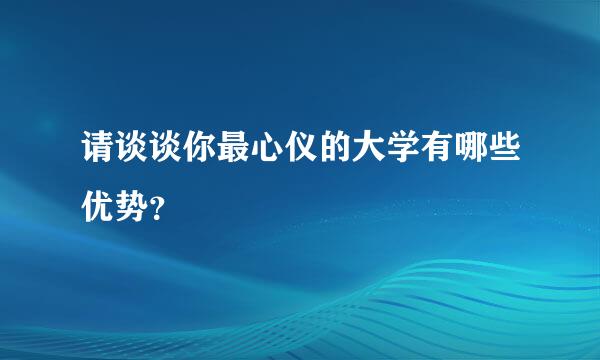 请谈谈你最心仪的大学有哪些优势?